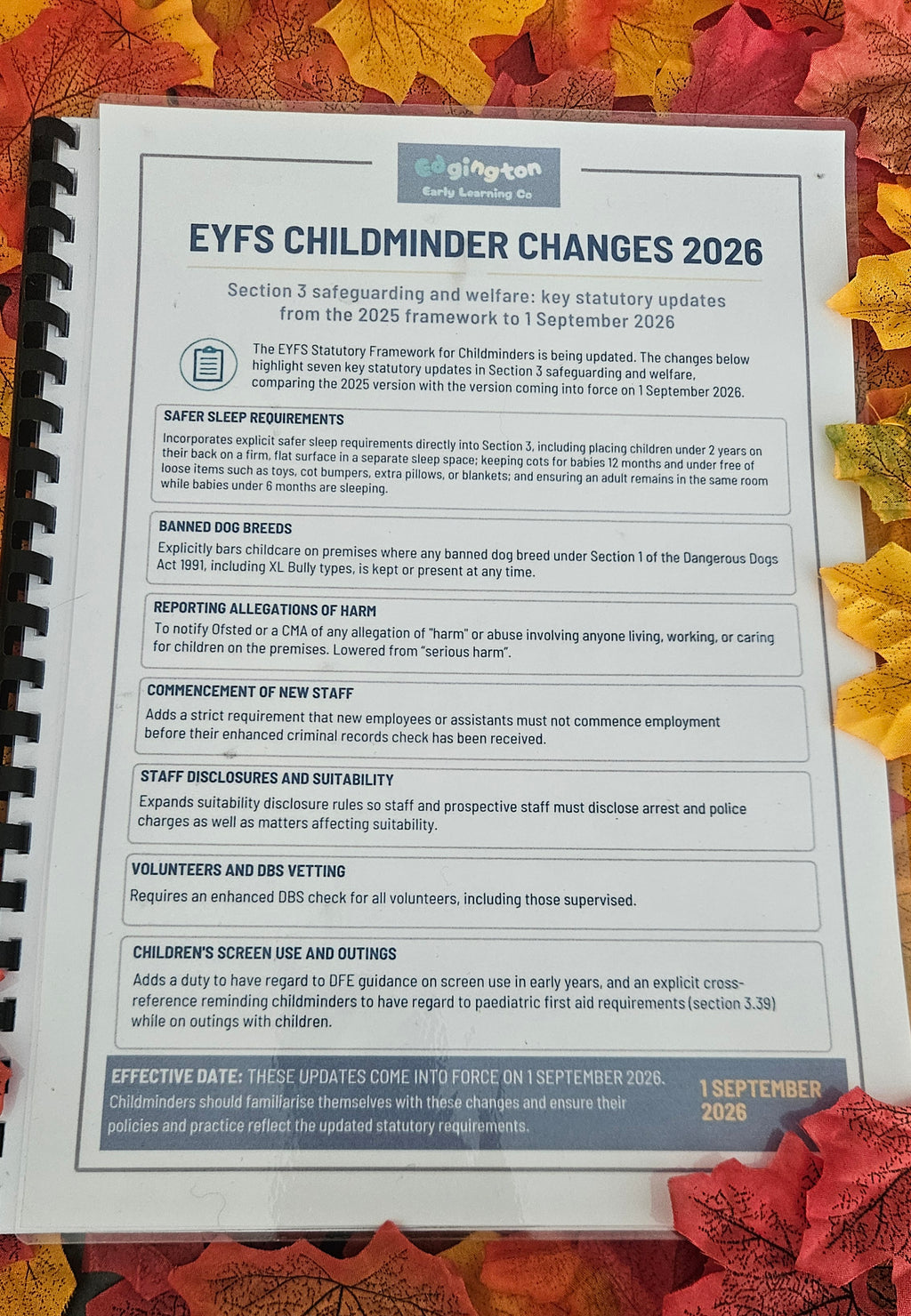 Edgington
Early Learning Co

EYFS CHILDMINDER CHANGES 2026

Section 3 safeguarding and welfare: key statutory updates from the 2025 framework to 1 September 2026

The EYFS Statutory Framework for Childminders is being updated. The changes below highlight seven key statutory updates in Section 3 safeguarding and welfare, comparing the 2025 version with the version coming into force on 1 September 2026.

SAFER SLEEP REQUIREMENTS
Incorporates explicit safer sleep requirements directly into Section 3, including placing children under 2 years on their back on a firm, flat surface in a separate sleep space; keeping cots for babies 12 months and under free of loose items such as toys, cot bumpers, extra pillows, or blankets; and ensuring an adult remains in the same room while babies under 6 months are sleeping.

BANNED DOG BREEDS
Explicitly bars childcare on premises where any banned dog breed under Section 1 of the Dangerous Dogs Act 1991, including XL Bully types, is kept or present at any time.

REPORTING ALLEGATIONS OF HARM
To notify Ofsted or a CMA of any allegation of "harm" or abuse involving anyone living, working, or caring for children on the premises. Lowered from "serious harm".

COMMENCEMENT OF NEW STAFF
Adds a strict requirement that new employees or assistants must not commence employment before their enhanced criminal records check has been received.

STAFF DISCLOSURES AND SUITABILITY
Expands suitability disclosure rules so staff and prospective staff must disclose arrest and police charges as well as matters affecting suitability.

VOLUNTEERS AND DBS VETTING
Requires an enhanced DBS check for all volunteers, including those supervised.

CHILDREN'S SCREEN USE AND OUTINGS
Adds a duty to have regard to DFE guidance on screen use in early years, and an explicit cross-reference reminding childminders to have regard to paediatric first aid requirements (section 3.39) while on outings with children.

EFFECTIVE DATE: THESE UPDATES COME INTO FORCE ON 1 SEPTEMBER 2026.
Childminders should familiarise themselves with these changes and ensure their policies and practice reflect the updated statutory requirements.

1 SEPTEMBER 2026